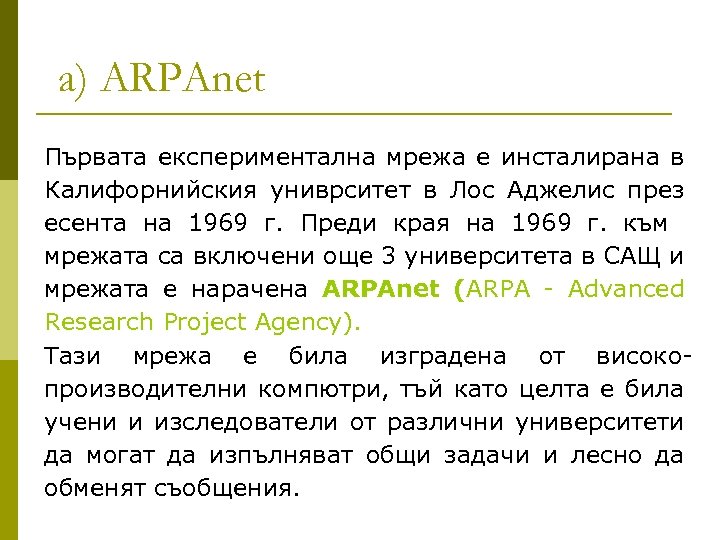 a) ARPAnet

Първата експериментална мрежа е инсталирана в Калифорнийския униврситет в Лос Аджелис през есента на 1969 г. Преди края на 1969 г. към мрежата са включени още 3 университета в САЩ и мрежата е нарачена ARPAnet (ARPA - Advanced Research Project Agency).

Тази мрежа е била изградена от високопроизводителни компютри, тъй като целта е била учени и изследователи от различни университети да могат да изпълняват общи задачи и лесно да обменят съобщения.